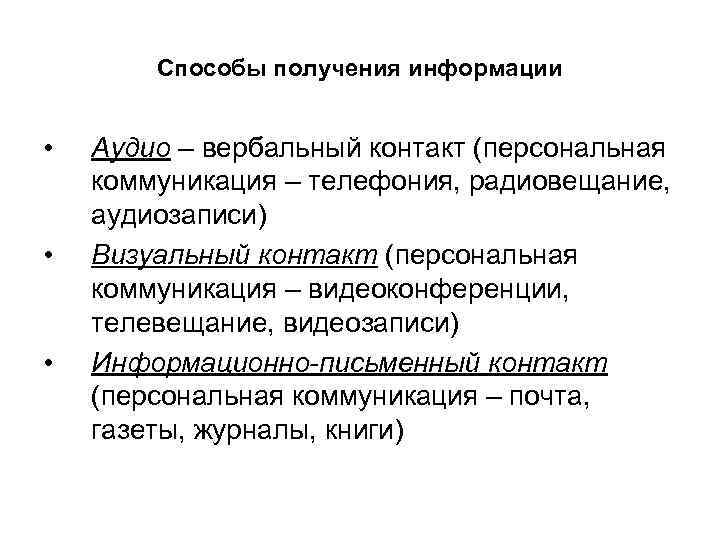 Способы получения информации

• Аудио – вербальный контакт (персональная коммуникация – телефония, радиовещание, аудиозаписи)

• Визуальный контакт (персональная коммуникация – видеоконференции, телевещание, видеозаписи)

• Информационно-письменный контакт (персональная коммуникация – почта, газеты, журналы, книги)